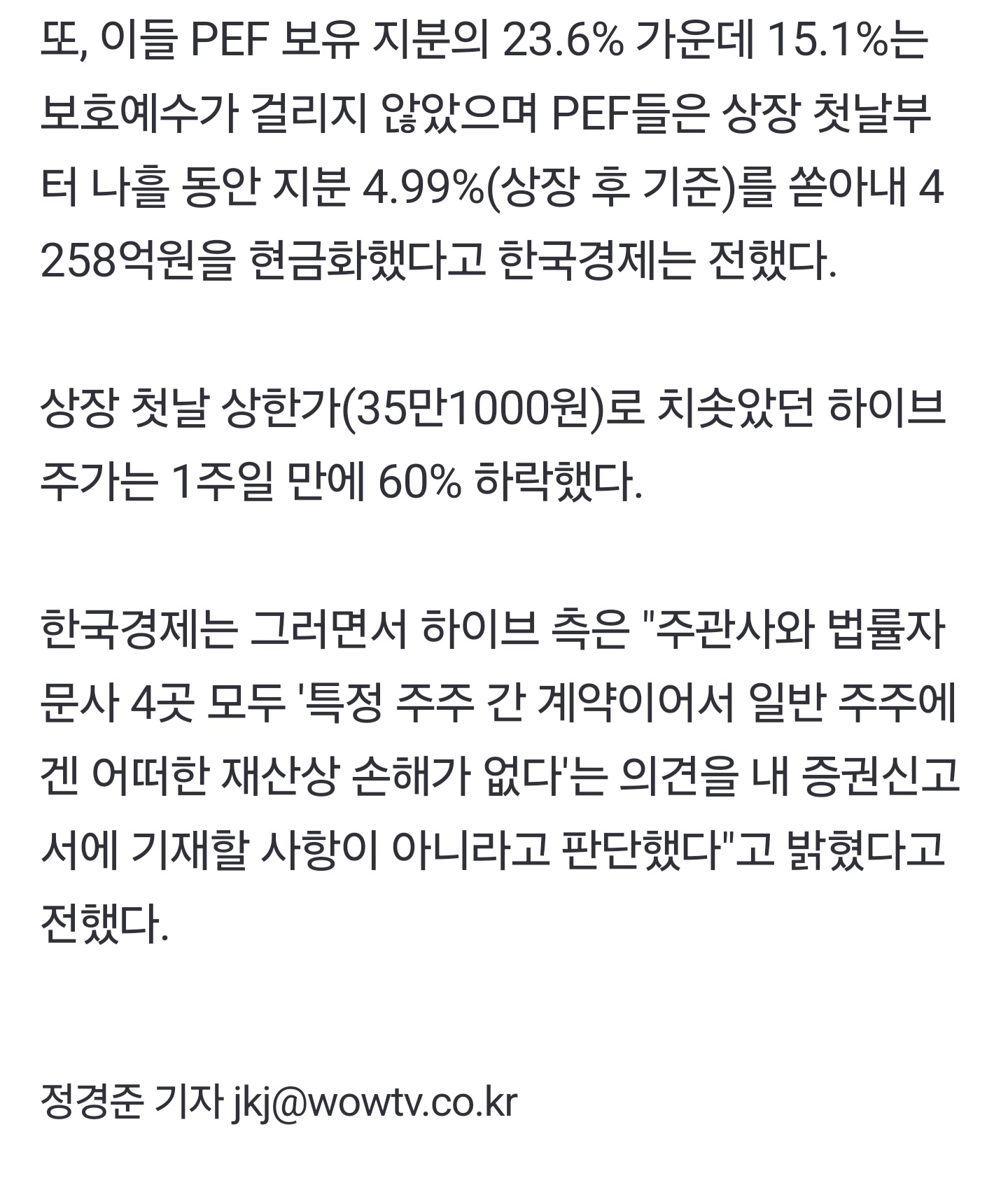 또, 이들 PEF 보유 지분의 23.6% 가운데 15.1%는 보호예수가 걸리지 않았으며 PEF들은 상장 첫날부터 나흘 동안 지분 4.99%(상장 후 기준)를 쏟아내 4258억원을 현금화했다고 한국경제는 전했다.

상장 첫날 상한가(35만1000원)로 치솟았던 하이브 주가는 1주일 만에 60% 하락했다.

한국경제는 그러면서 하이브 측은 "주관사와 법률자문사 4곳 모두 '특정 주주 간 계약이어서 일반 주주에겐 어떠한 재산상 손해가 없다'는 의견을 내 증권신고서에 기재할 사항이 아니라고 판단했다"고 밝혔다고 전했다.

정경준 기자 jkj@wowtv.co.kr